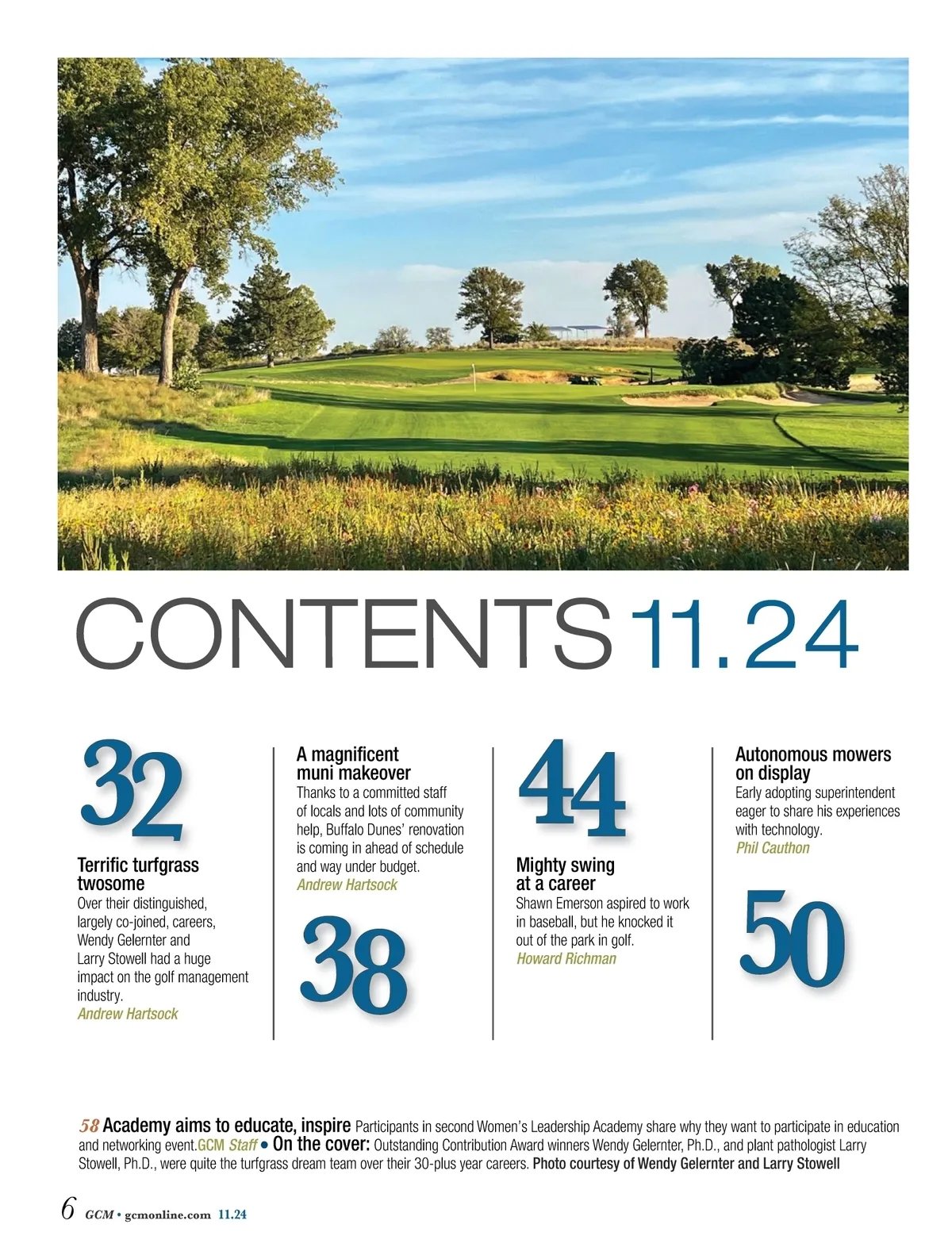 CONTENTS 11.24

32

Terrific turfgrass twosome

Over their distinguished, largely co-joined, careers, Wendy Gelernter and Larry Stowell had a huge impact on the golf management industry.

Andrew Hartsock

A magnificent muni makeover

Thanks to a committed staff of locals and lots of community help, Buffalo Dunes' renovation is coming in ahead of schedule and way under budget.

Andrew Hartsock

38

44

Mighty swing at a career

Shawn Emerson aspired to work in baseball, but he knocked it out of the park in golf.

Howard Richman

Autonomous mowers on display

Early adopting superintendent eager to share his experiences with technology.

Phil Cauthon

50

58 Academy aims to educate, inspire Participants in second Women's Leadership Academy share why they want to participate in education and networking event. GCM Staff • On the cover: Outstanding Contribution Award winners Wendy Gelernter, Ph.D., and plant pathologist Larry Stowell, Ph.D., were quite the turfgrass dream team over their 30-plus year careers. Photo courtesy of Wendy Gelernter and Larry Stowell

6 GCM • gcmonline.com 11.24